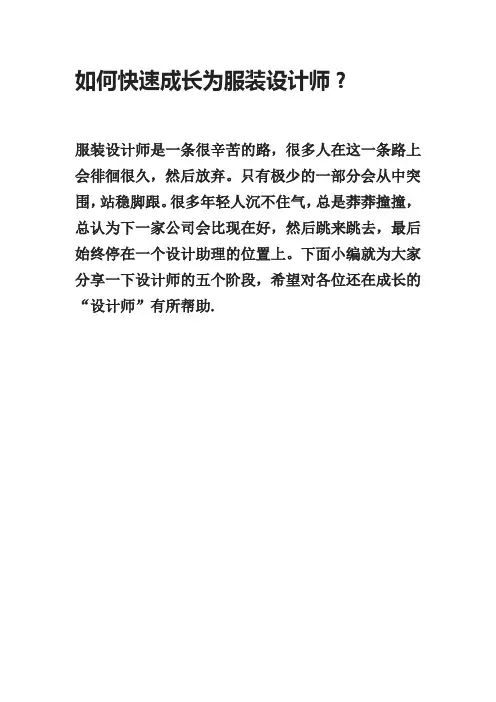 如何快速成长为服装设计师？

服装设计师是一条很辛苦的路，很多人在这一条路上会徘徊很久，然后放弃。只有极少的一部分会从中突围，站稳脚跟。很多年轻人沉不住气，总是莽莽撞撞，总认为下一家公司会比现在好，然后跳来跳去，最后始终停在一个设计助理的位置上。下面小编就为大家分享一下设计师的五个阶段，希望对各位还在成长的“设计师”有所帮助.